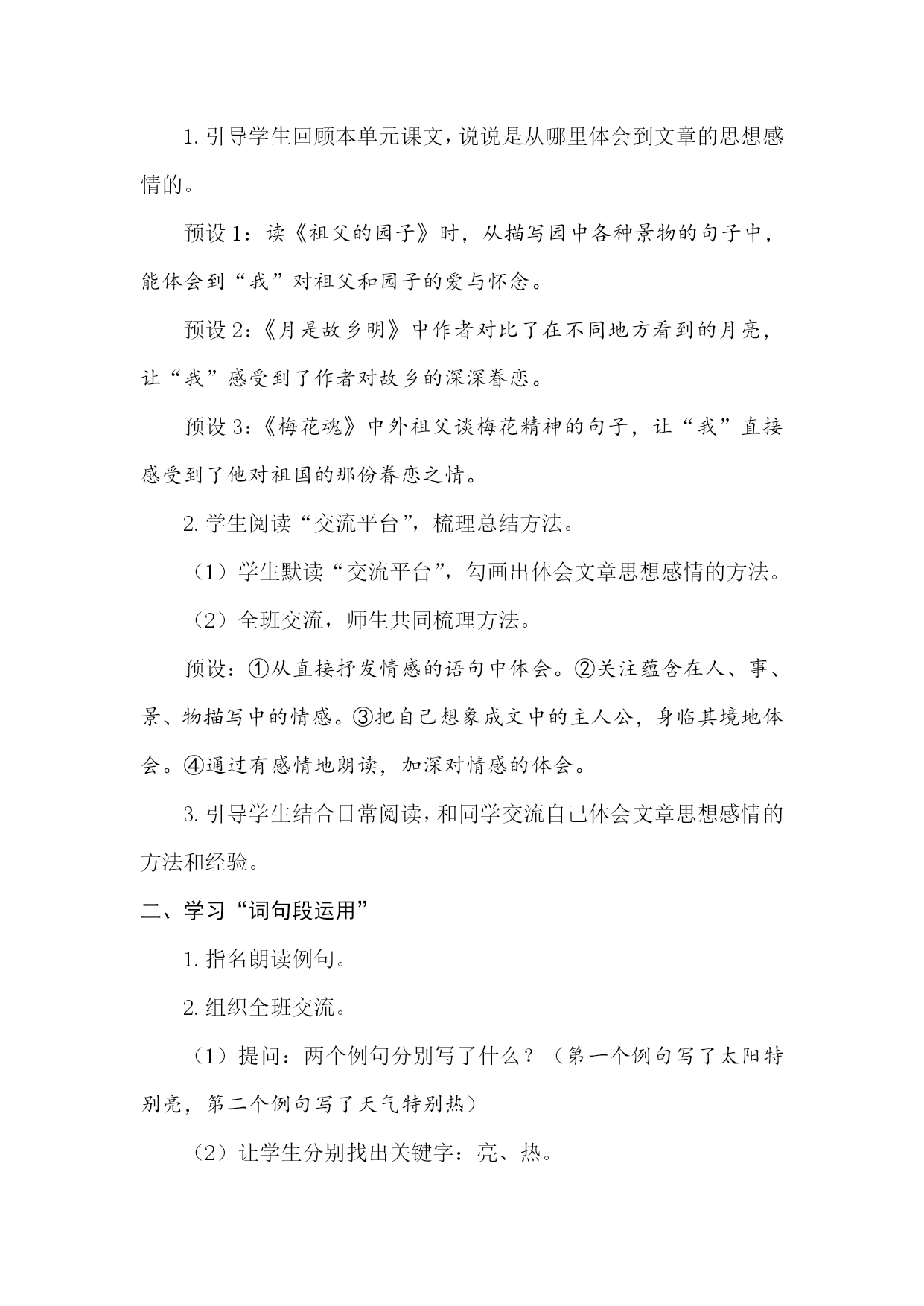 1. 引导学生回顾本单元课文，说说是从哪里体会到文章的思想感情的。

预设 1：读《祖父的园子》时，从描写园中各种景物的句子中，能体会到“我”对祖父和园子的爱与怀念。

预设 2：《月是故乡明》中作者对比了在不同地方看到的月亮，让“我”感受到了作者对故乡的深深眷恋。

预设 3：《梅花魂》中外祖父谈梅花精神的句子，让“我”直接感受到了他对祖国的那份眷恋之情。

2. 学生阅读“交流平台”，梳理总结方法。

（1）学生默读“交流平台”，勾画出体会文章思想感情的方法。

（2）全班交流，师生共同梳理方法。

预设：①从直接抒发情感的语句中体会。②关注蕴含在人、事、景、物描写中的情感。③把自己想象成文中的主人公，身临其境地体会。④通过有感情地朗读，加深对情感的体会。

3. 引导学生结合日常阅读，和同学交流自己体会文章思想感情的方法和经验。

二、学习“词句段运用”

1. 指名朗读例句。

2. 组织全班交流。

（1）提问：两个例句分别写了什么？（第一个例句写了太阳特别亮，第二个例句写了天气特别热）

（2）让学生分别找出关键字：亮、热。